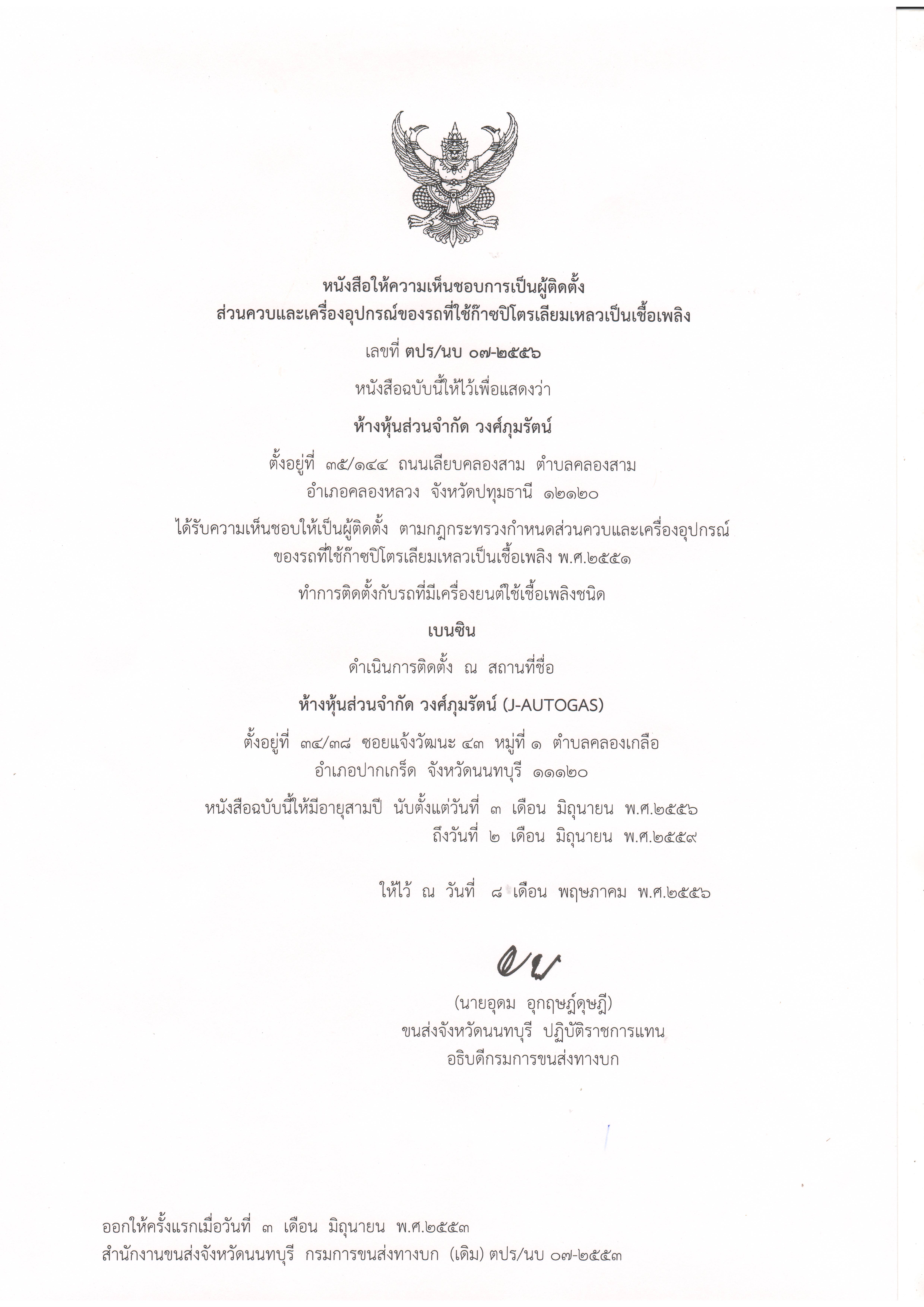 หนังสือให้ความเห็นชอบการเป็นผู้ติดตั้ง
ส่วนควบและเครื่องอุปกรณ์ของรถที่ใช้ก๊าซปิโตรเลียมเหลวเป็นเชื้อเพลิง

เลขที่ ตปร/นบ ๐๗-๒๕๕๖

หนังสือฉบับนี้ให้ไว้เพื่อแสดงว่า

ห้างหุ้นส่วนจำกัด วงศ์ภุมรัตน์

ตั้งอยู่ที่ ๓๕/๑๔๔ ถนนเลียบคลองสาม ตำบลคลองสาม
อำเภอคลองหลวง จังหวัดปทุมธานี ๑๒๑๒๐

ได้รับความเห็นชอบให้เป็นผู้ติดตั้ง ตามกฎกระทรวงกำหนดส่วนควบและเครื่องอุปกรณ์
ของรถที่ใช้ก๊าซปิโตรเลียมเหลวเป็นเชื้อเพลิง พ.ศ.๒๕๕๑

ทำการติดตั้งกับรถที่มีเครื่องยนต์ใช้เชื้อเพลิงชนิด

เบนซิน

ดำเนินการติดตั้ง ณ สถานที่ชื่อ

ห้างหุ้นส่วนจำกัด วงศ์ภุมรัตน์ (J-AUTOGAS)

ตั้งอยู่ที่ ๓๔/๓๘ ซอยแจ้งวัฒนะ ๔๓ หมู่ที่ ๑ ตำบลคลองเกลือ
อำเภอปากเกร็ด จังหวัดนนทบุรี ๑๑๑๒๐

หนังสือฉบับนี้ให้มีอายุสามปี นับตั้งแต่วันที่ ๓ เดือน มิถุนายน พ.ศ.๒๕๕๖
ถึงวันที่ ๒ เดือน มิถุนายน พ.ศ.๒๕๕๙

ให้ไว้ ณ วันที่ ๘ เดือน พฤษภาคม พ.ศ.๒๕๕๖

(นายอุดม อุกฤษฎ์ดุษฎี)
ขนส่งจังหวัดนนทบุรี ปฏิบัติราชการแทน
อธิบดีกรมการขนส่งทางบก

ออกให้ครั้งแรกเมื่อวันที่ ๓ เดือน มิถุนายน พ.ศ.๒๕๕๓
สำนักงานขนส่งจังหวัดนนทบุรี กรมการขนส่งทางบก (เดิม) ตปร/นบ ๐๗-๒๕๕๓